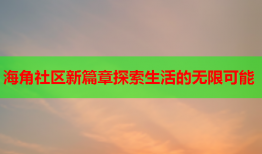 海角社区新篇章探索生活的无限可能